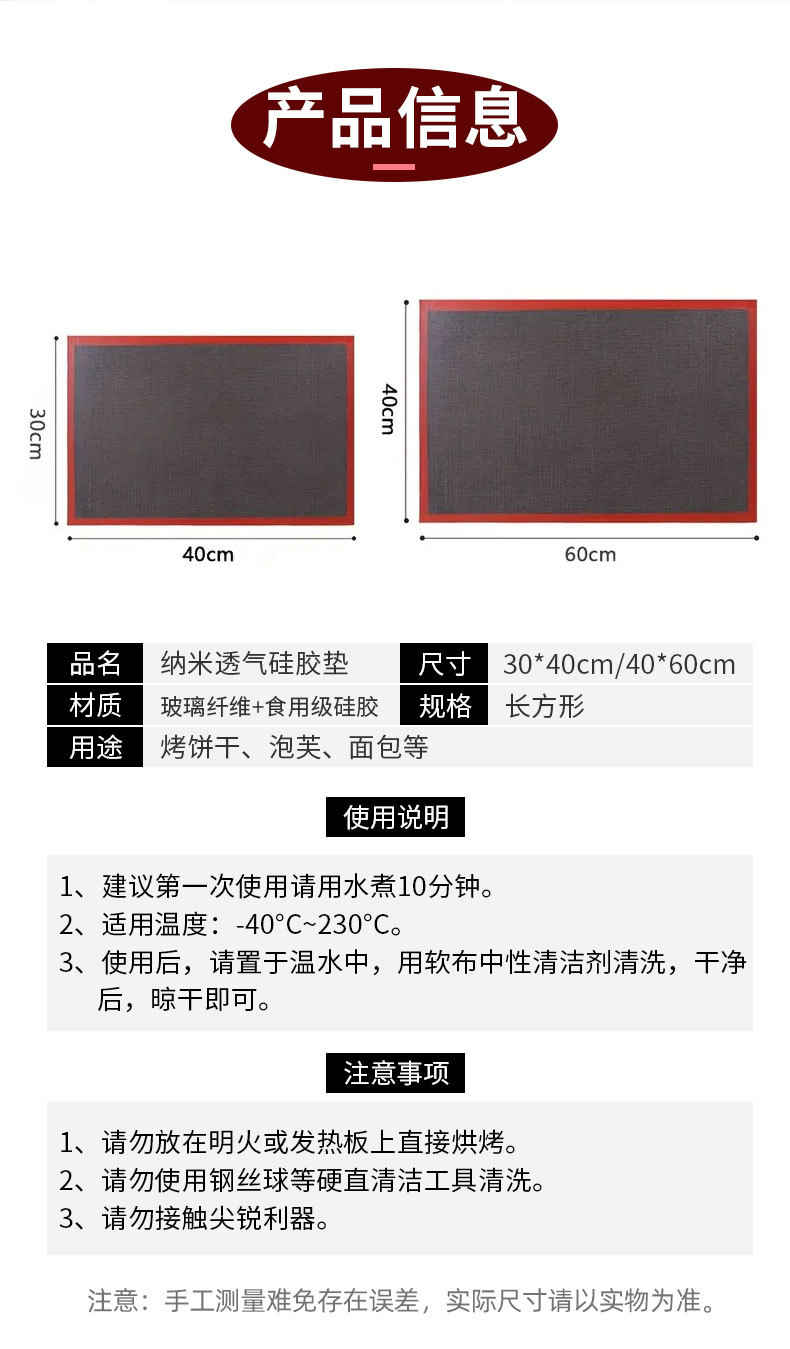 产品信息

30cm

40cm

40cm

60cm

品名 纳米透气硅胶垫 尺寸 30*40cm/40*60cm
材质 玻璃纤维+食用级硅胶 规格 长方形
用途 烤饼干、泡芙、面包等

使用说明

1、建议第一次使用请用水煮10分钟。
2、适用温度：-40°C~230°C。
3、使用后，请置于温水中，用软布中性清洁剂清洗，干净后，晾干即可。

注意事项

1、请勿放在明火或发热板上直接烘烤。
2、请勿使用钢丝球等硬直清洁工具清洗。
3、请勿接触尖锐利器。

注意：手工测量难免存在误差，实际尺寸请以实物为准。